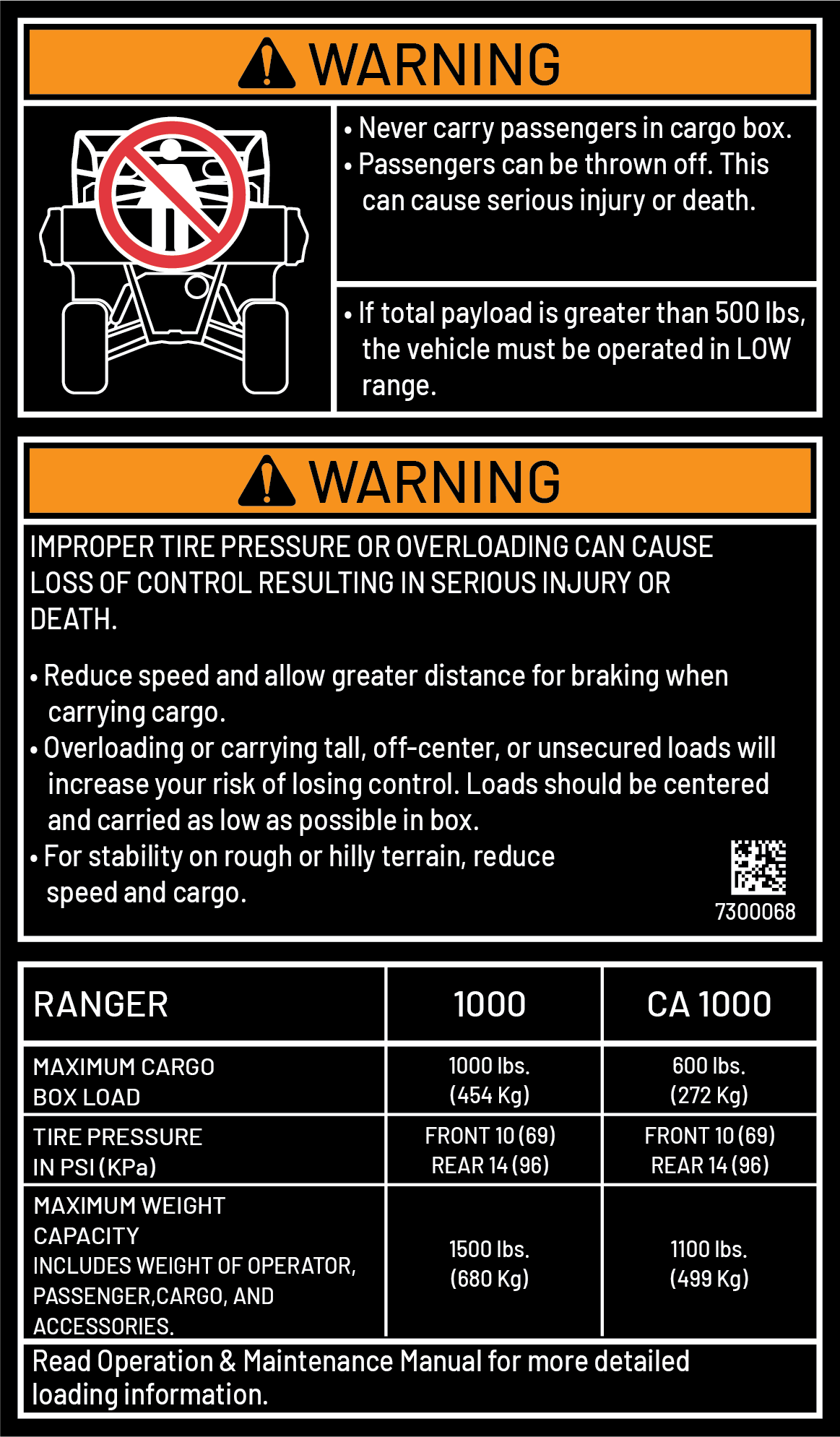 WARNING

• Never carry passengers in cargo box.
• Passengers can be thrown off. This can cause serious injury or death.

• If total payload is greater than 500 lbs, the vehicle must be operated in LOW range.

WARNING

IMPROPER TIRE PRESSURE OR OVERLOADING CAN CAUSE LOSS OF CONTROL RESULTING IN SERIOUS INJURY OR DEATH.

• Reduce speed and allow greater distance for braking when carrying cargo.
• Overloading or carrying tall, off-center, or unsecured loads will increase your risk of losing control. Loads should be centered and carried as low as possible in box.
• For stability on rough or hilly terrain, reduce speed and cargo.

7300068

| RANGER | 1000 | CA 1000 |
|---|---|---|
| MAXIMUM CARGO BOX LOAD | 1000 lbs. (454 Kg) | 600 lbs. (272 Kg) |
| TIRE PRESSURE IN PSI (KPa) | FRONT 10 (69) REAR 14 (96) | FRONT 10 (69) REAR 14 (96) |
| MAXIMUM WEIGHT CAPACITY INCLUDES WEIGHT OF OPERATOR, PASSENGER,CARGO, AND ACCESSORIES. | 1500 lbs. (680 Kg) | 1100 lbs. (499 Kg) |

Read Operation & Maintenance Manual for more detailed loading information.